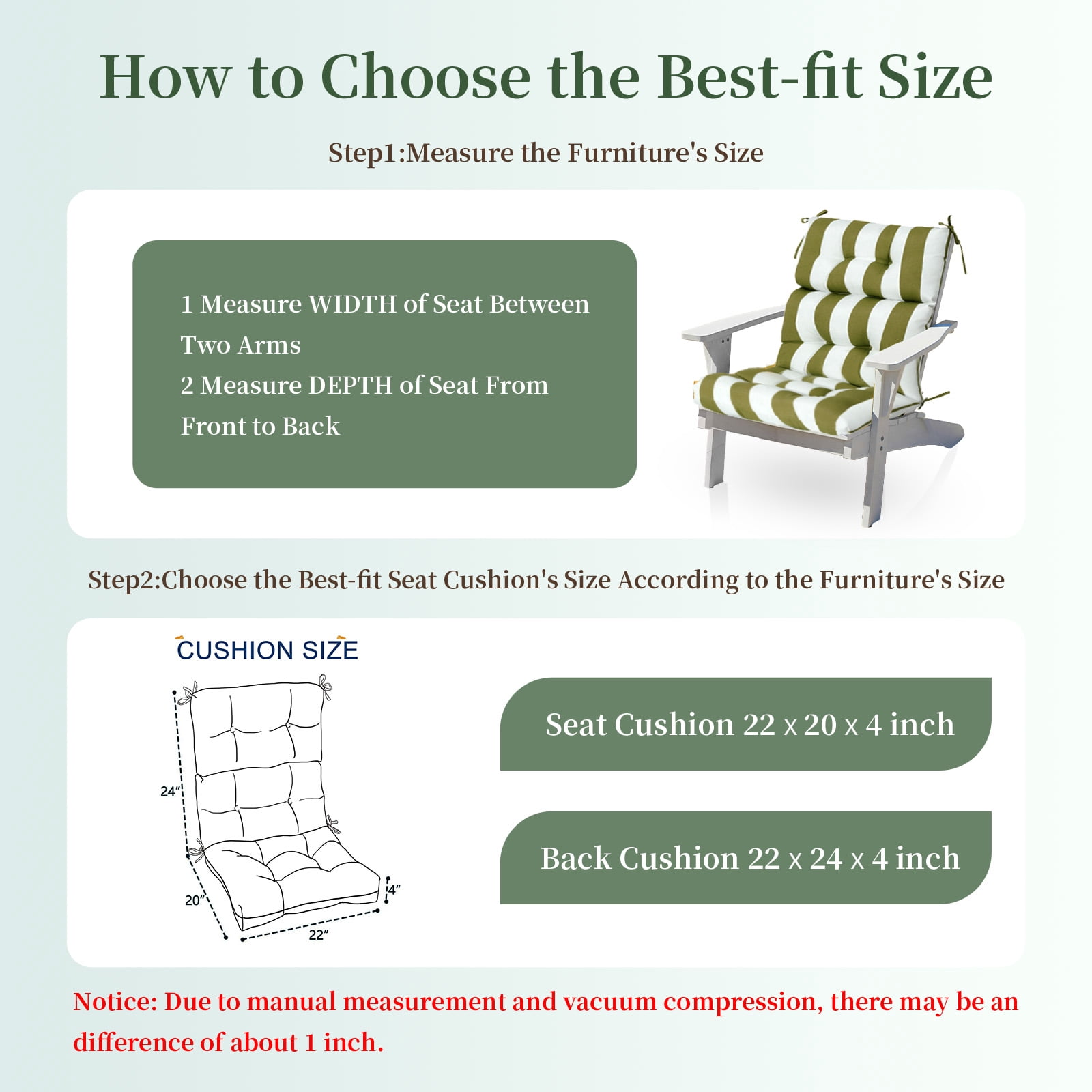 How to Choose the Best-fit Size

Step1:Measure the Furniture's Size

1 Measure WIDTH of Seat Between Two Arms
2 Measure DEPTH of Seat From Front to Back

Step2:Choose the Best-fit Seat Cushion's Size According to the Furniture's Size

CUSHION SIZE

24"
20"
22"
4"

Seat Cushion 22 x 20 x 4 inch

Back Cushion 22 x 24 x 4 inch

Notice: Due to manual measurement and vacuum compression, there may be an difference of about 1 inch.